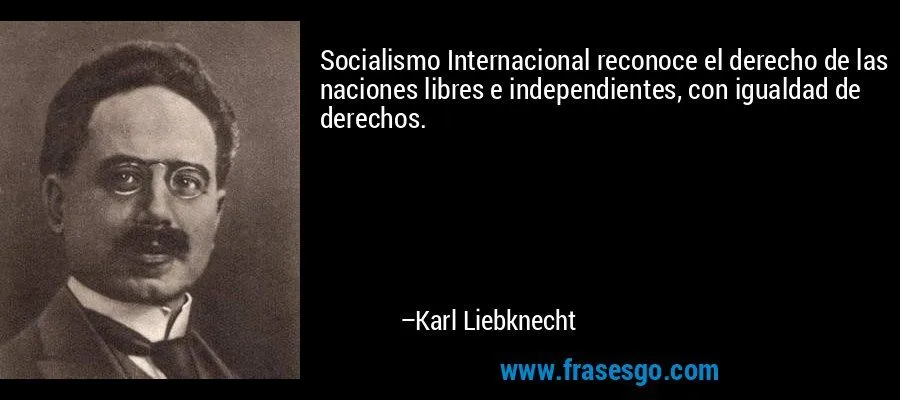 Socialismo Internacional reconoce el derecho de las naciones libres e independientes, con igualdad de derechos.

–Karl Liebknecht

www.frasesgo.com